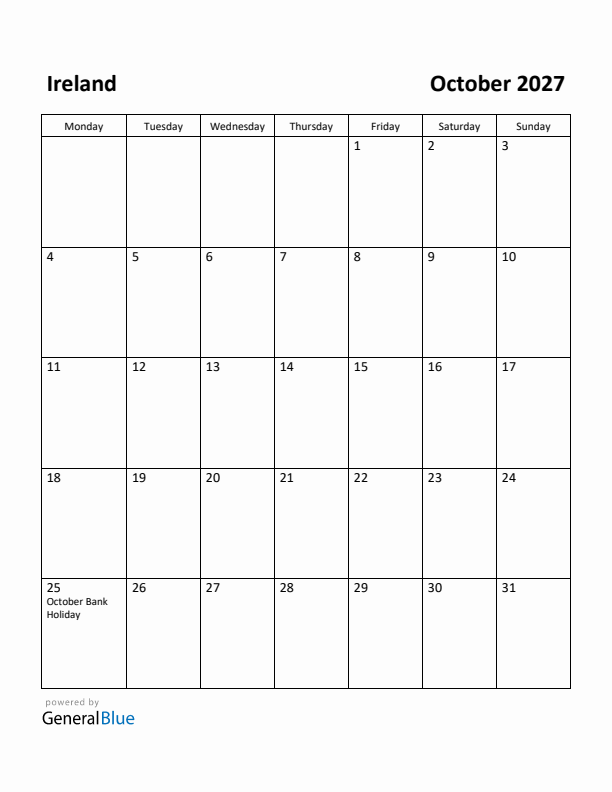 Ireland

October 2027

| Monday | Tuesday | Wednesday | Thursday | Friday | Saturday | Sunday |
|---|---|---|---|---|---|---|
| | | | | 1 | 2 | 3 |
| 4 | 5 | 6 | 7 | 8 | 9 | 10 |
| 11 | 12 | 13 | 14 | 15 | 16 | 17 |
| 18 | 19 | 20 | 21 | 22 | 23 | 24 |
| 25 October Bank Holiday | 26 | 27 | 28 | 29 | 30 | 31 |

powered by
GeneralBlue